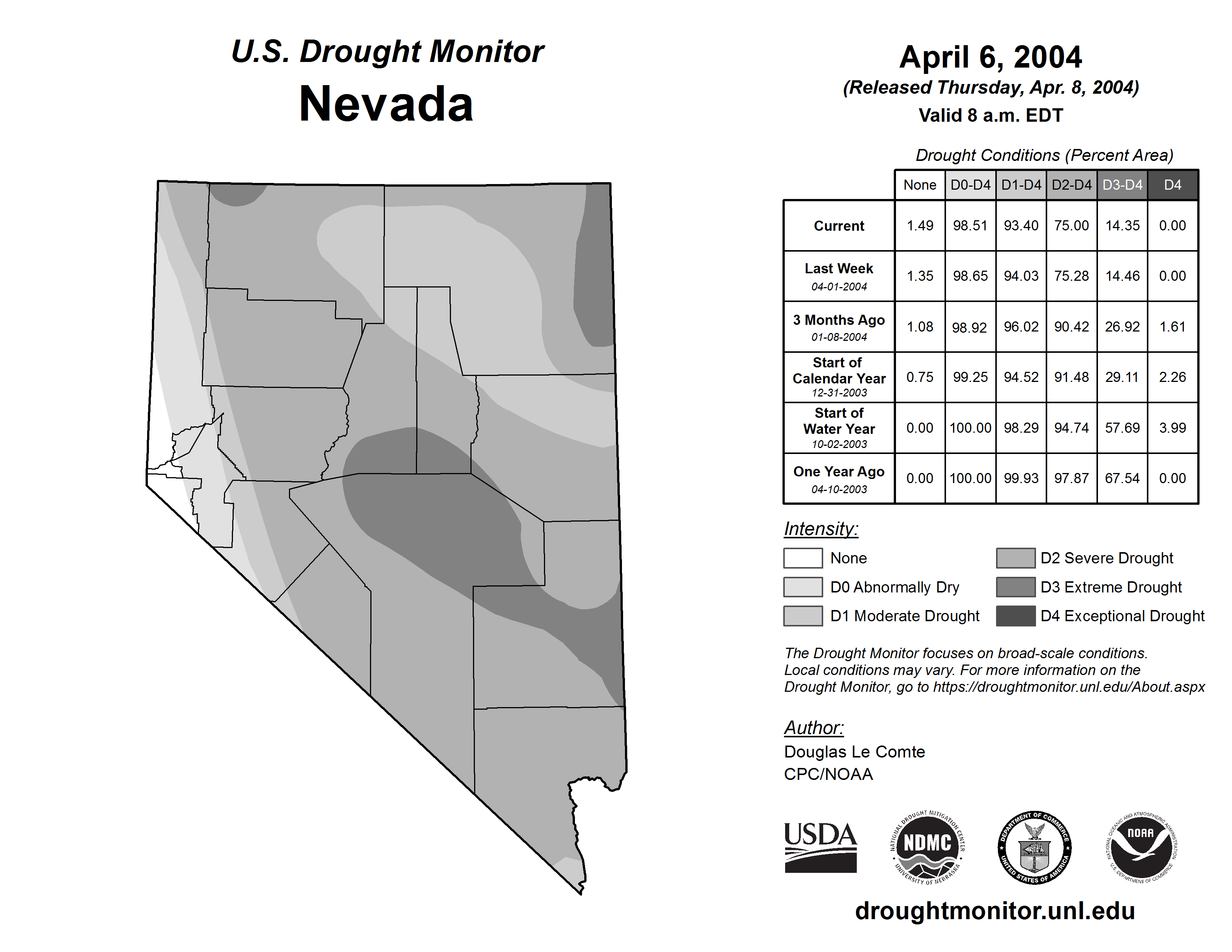 U.S. Drought Monitor
Nevada

April 6, 2004
(Released Thursday, Apr. 8, 2004)
Valid 8 a.m. EDT

Drought Conditions (Percent Area)

| | None | D0-D4 | D1-D4 | D2-D4 | D3-D4 | D4 |
|---|---|---|---|---|---|---|
| Current | 1.49 | 98.51 | 93.40 | 75.00 | 14.35 | 0.00 |
| Last Week 04-01-2004 | 1.35 | 98.65 | 94.03 | 75.28 | 14.46 | 0.00 |
| 3 Months Ago 01-08-2004 | 1.08 | 98.92 | 96.02 | 90.42 | 26.92 | 1.61 |
| Start of Calendar Year 12-31-2003 | 0.75 | 99.25 | 94.52 | 91.48 | 29.11 | 2.26 |
| Start of Water Year 10-02-2003 | 0.00 | 100.00 | 98.29 | 94.74 | 57.69 | 3.99 |
| One Year Ago 04-10-2003 | 0.00 | 100.00 | 99.93 | 97.87 | 67.54 | 0.00 |

Intensity:
None
D0 Abnormally Dry
D1 Moderate Drought
D2 Severe Drought
D3 Extreme Drought
D4 Exceptional Drought

The Drought Monitor focuses on broad-scale conditions. Local conditions may vary. For more information on the Drought Monitor, go to https://droughtmonitor.unl.edu/About.aspx

Author:
Douglas Le Comte
CPC/NOAA

USDA
NATIONAL DROUGHT MITIGATION CENTER NDMC UNIVERSITY OF NEBRASKA
DEPARTMENT OF COMMERCE UNITED STATES OF AMERICA
NATIONAL OCEANIC AND ATMOSPHERIC ADMINISTRATION NOAA U.S. DEPARTMENT OF COMMERCE

droughtmonitor.unl.edu